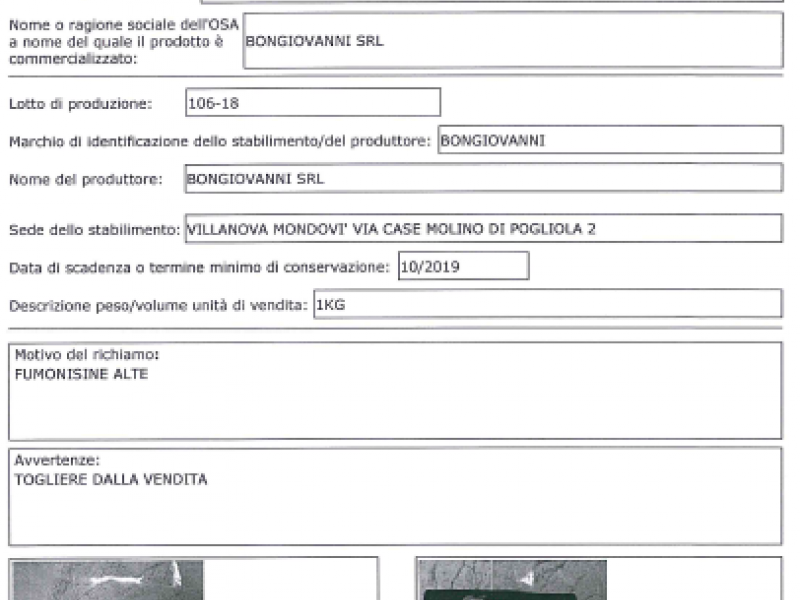 Nome o ragione sociale dell'OSA a nome del quale il prodotto è commercializzato: BONGIOVANNI SRL

Lotto di produzione: 106-18

Marchio di identificazione dello stabilimento/del produttore: BONGIOVANNI

Nome del produttore: BONGIOVANNI SRL

Sede dello stabilimento: VILLANOVA MONDOVI' VIA CASE MOLINO DI POGLIOLA 2

Data di scadenza o termine minimo di conservazione: 10/2019

Descrizione peso/volume unità di vendita: 1KG

Motivo del richiamo:
FUMONISINE ALTE

Avvertenze:
TOGLIERE DALLA VENDITA